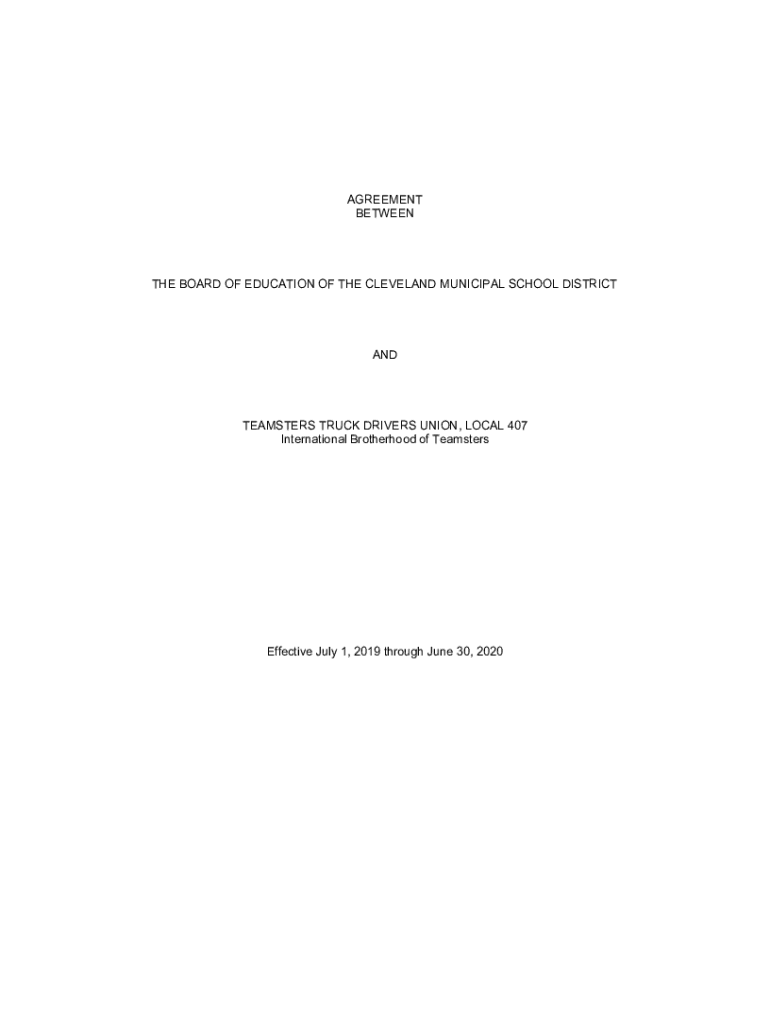 AGREEMENT
BETWEEN

THE BOARD OF EDUCATION OF THE CLEVELAND MUNICIPAL SCHOOL DISTRICT

AND

TEAMSTERS TRUCK DRIVERS UNION, LOCAL 407
International Brotherhood of Teamsters

Effective July 1, 2019 through June 30, 2020